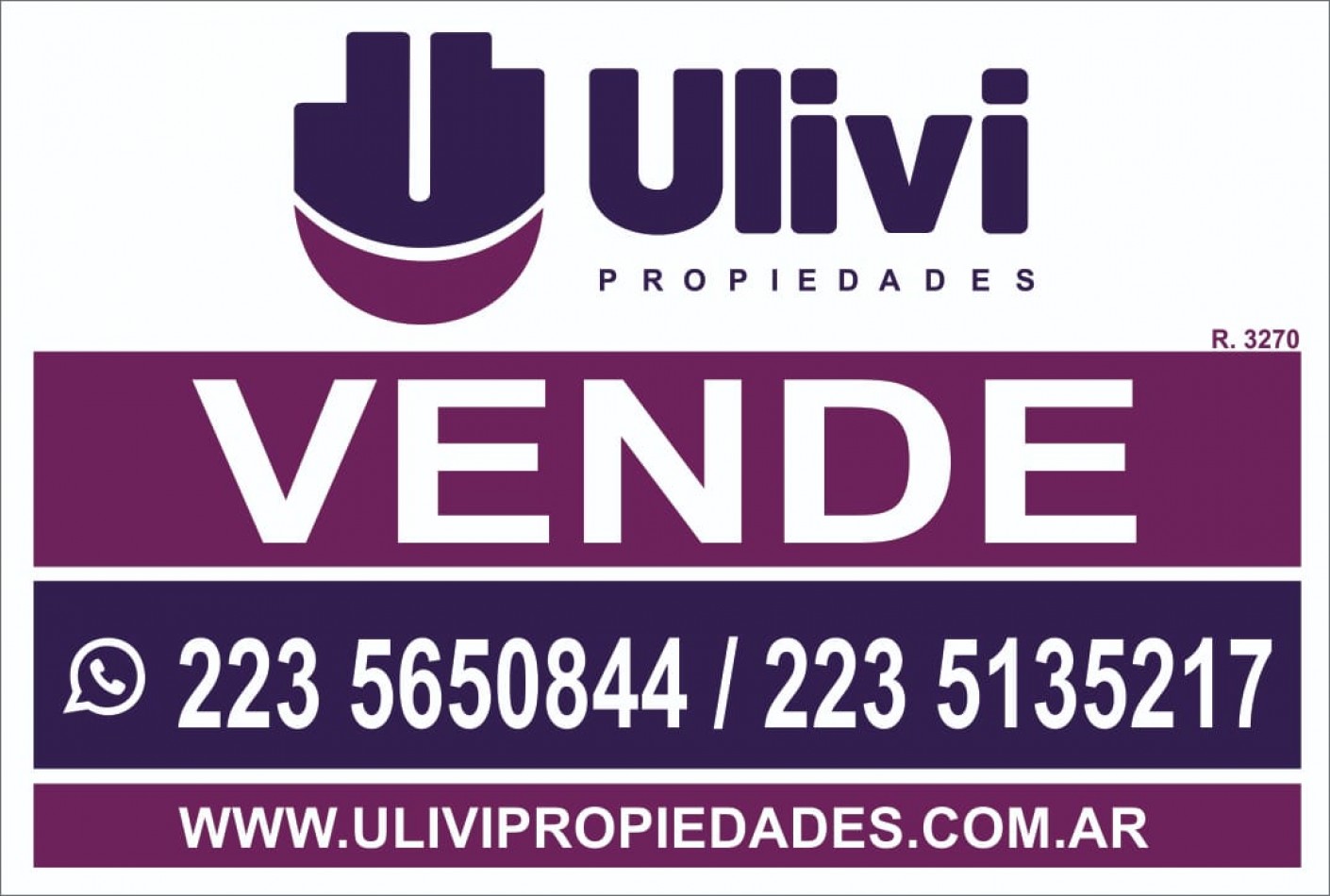 Ulivi
PROPIEDADES

R. 3270

VENDE

223 5650844 / 223 5135217

WWW.ULIVIPROPIEDADES.COM.AR